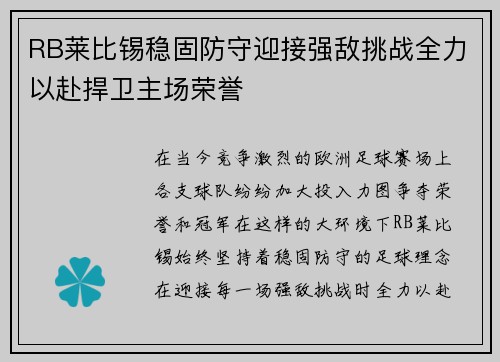 RB莱比锡稳固防守迎接强敌挑战全力以赴捍卫主场荣誉

在当今竞争激烈的欧洲足球赛场上各支球队纷纷加大投入力图争夺荣誉和冠军在这样的大环境下RB莱比锡始终坚持着稳固防守的足球理念在迎接每一场强敌挑战时全力以赴